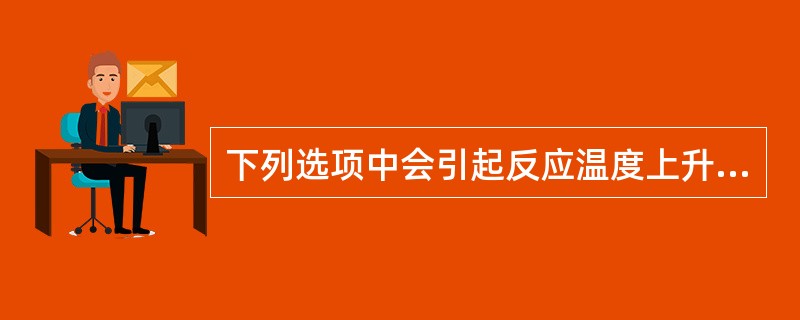 下列选项中会引起反应温度上升...